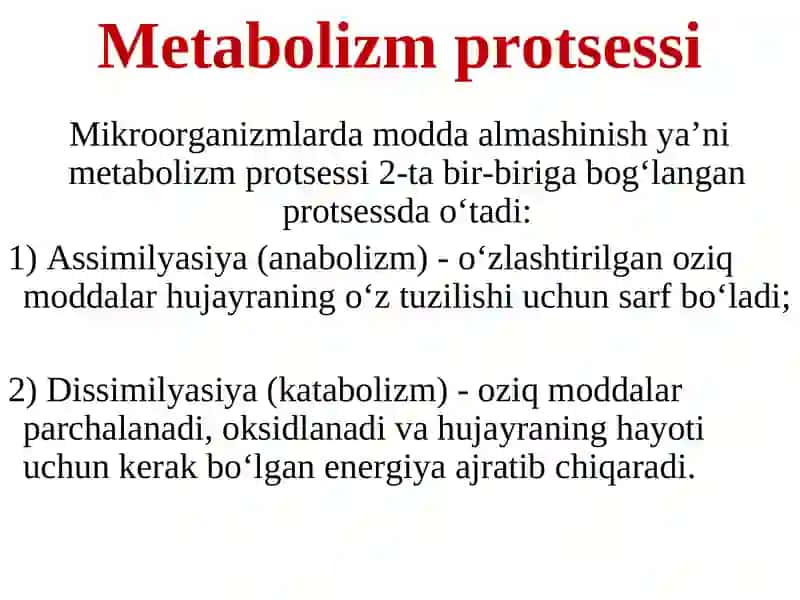 Metabolizm protsessi

Mikroorganizmlarda modda almashinish ya’ni metabolizm protsessi 2-ta bir-biriga bog‘langan protsessda o‘tadi:

1) Assimilyasiya (anabolizm) - o‘zlashtirilgan oziq moddalar hujayraning o‘z tuzilishi uchun sarf bo‘ladi;

2) Dissimilyasiya (katabolizm) - oziq moddalar parchalanadi, oksidlanadi va hujayraning hayoti uchun kerak bo‘lgan energiya ajratib chiqaradi.